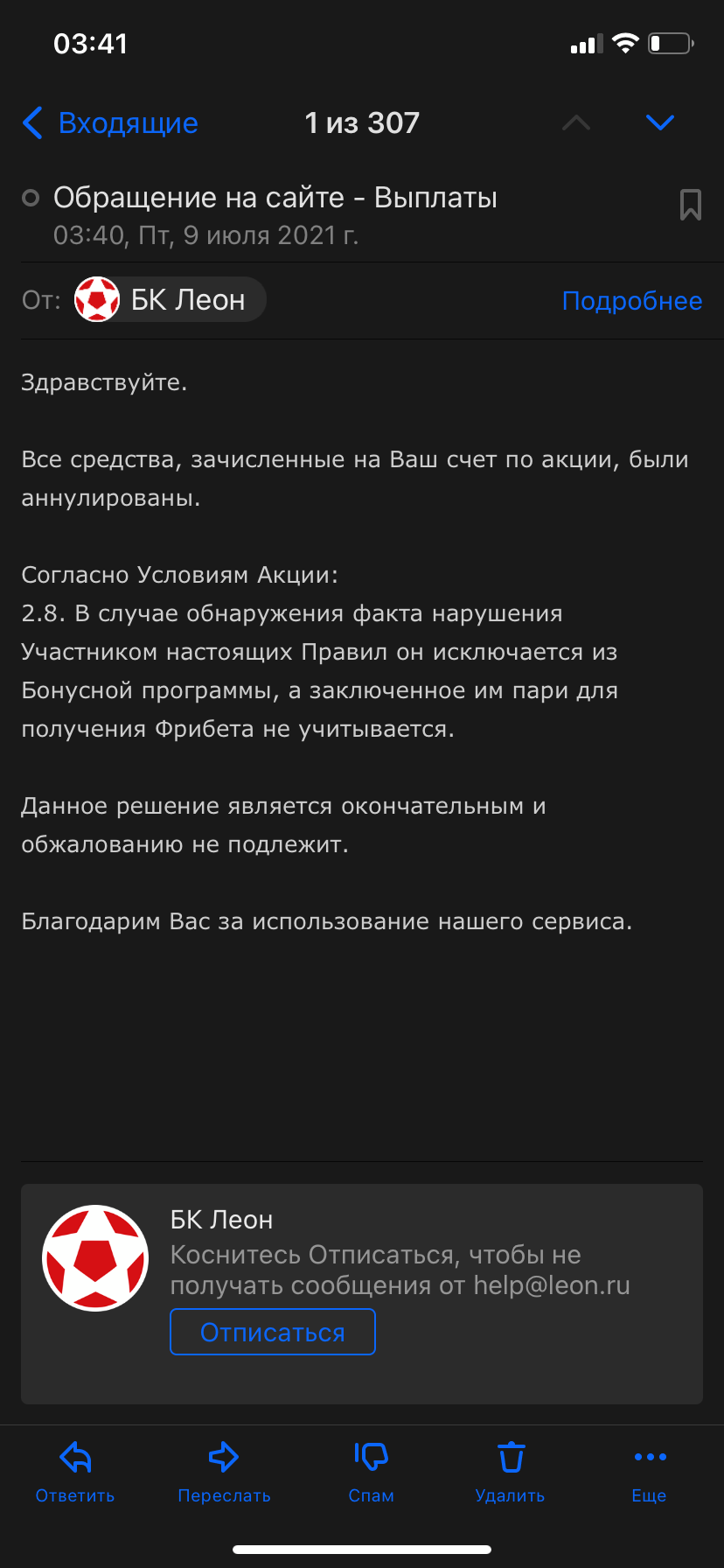 03:41

Входящие 1 из 307

Обращение на сайте - Выплаты
03:40, Пт, 9 июля 2021 г.

От: БК Леон Подробнее

Здравствуйте.

Все средства, зачисленные на Ваш счет по акции, были аннулированы.

Согласно Условиям Акции:
2.8. В случае обнаружения факта нарушения Участником настоящих Правил он исключается из Бонусной программы, а заключенное им пари для получения Фрибета не учитывается.

Данное решение является окончательным и обжалованию не подлежит.

Благодарим Вас за использование нашего сервиса.

БК Леон
Коснитесь Отписаться, чтобы не получать сообщения от help@leon.ru
Отписаться

Ответить Переслать Спам Удалить Еще